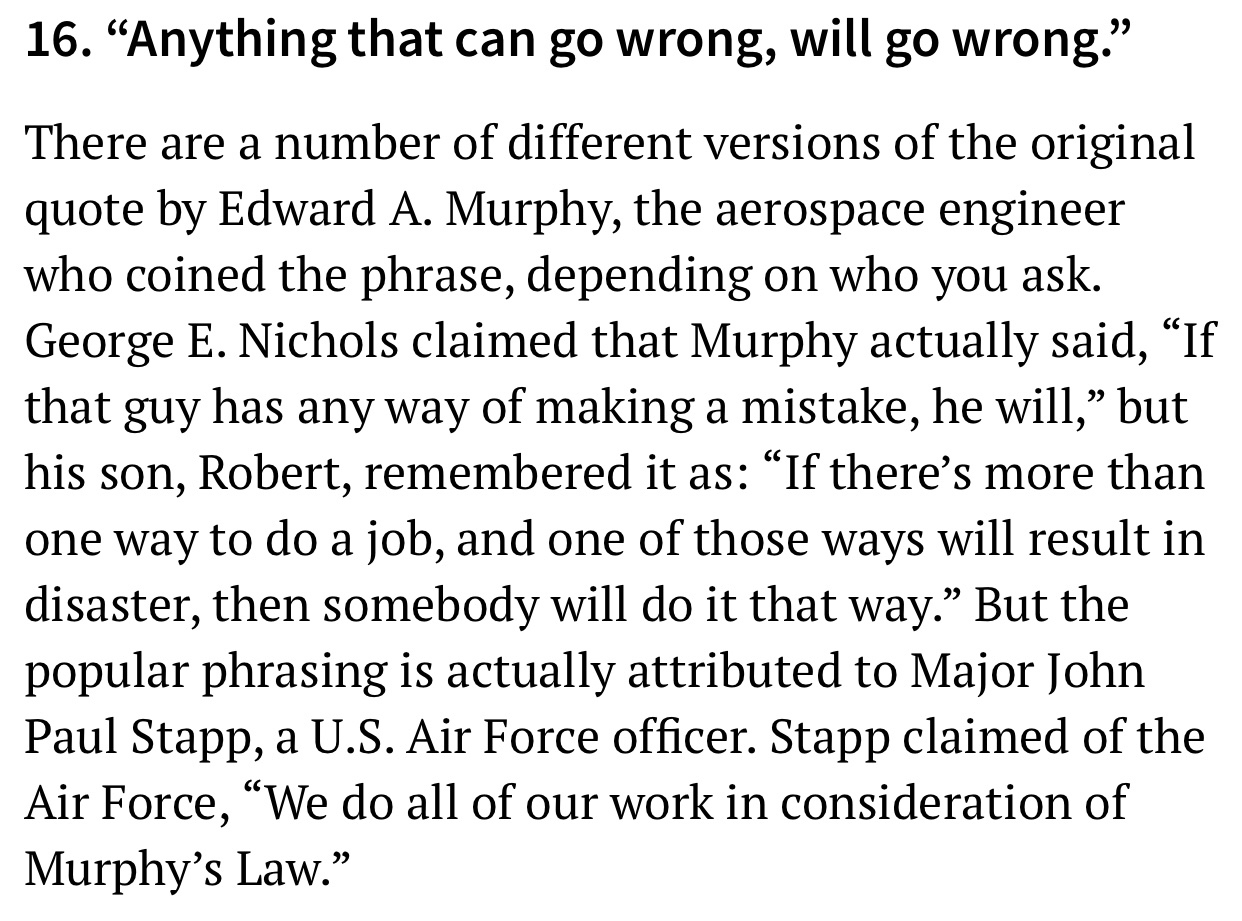 16. “Anything that can go wrong, will go wrong.”

There are a number of different versions of the original quote by Edward A. Murphy, the aerospace engineer who coined the phrase, depending on who you ask. George E. Nichols claimed that Murphy actually said, “If that guy has any way of making a mistake, he will,” but his son, Robert, remembered it as: “If there’s more than one way to do a job, and one of those ways will result in disaster, then somebody will do it that way.” But the popular phrasing is actually attributed to Major John Paul Stapp, a U.S. Air Force officer. Stapp claimed of the Air Force, “We do all of our work in consideration of Murphy’s Law.”